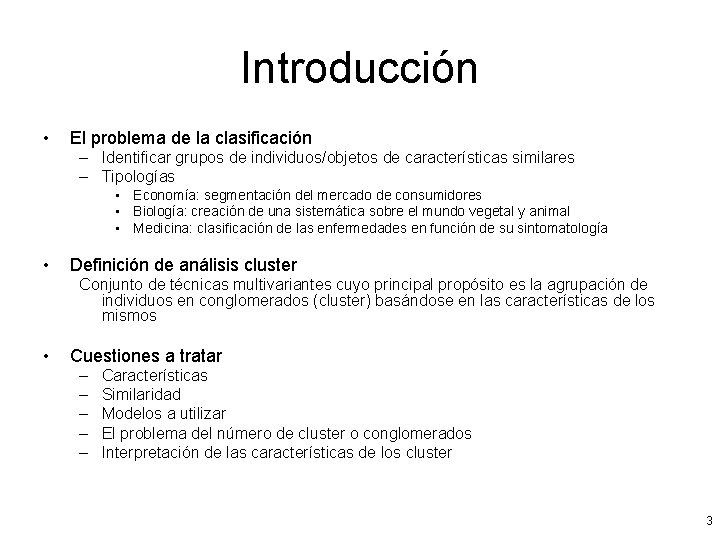 Introducción

• El problema de la clasificación
  – Identificar grupos de individuos/objetos de características similares
  – Tipologías
    ▪ Economía: segmentación del mercado de consumidores
    ▪ Biología: creación de una sistemática sobre el mundo vegetal y animal
    ▪ Medicina: clasificación de las enfermedades en función de su sintomatología

• Definición de análisis cluster
  Conjunto de técnicas multivariantes cuyo principal propósito es la agrupación de individuos en conglomerados (cluster) basándose en las características de los mismos

• Cuestiones a tratar
  – Características
  – Similaridad
  – Modelos a utilizar
  – El problema del número de cluster o conglomerados
  – Interpretación de las características de los cluster

3